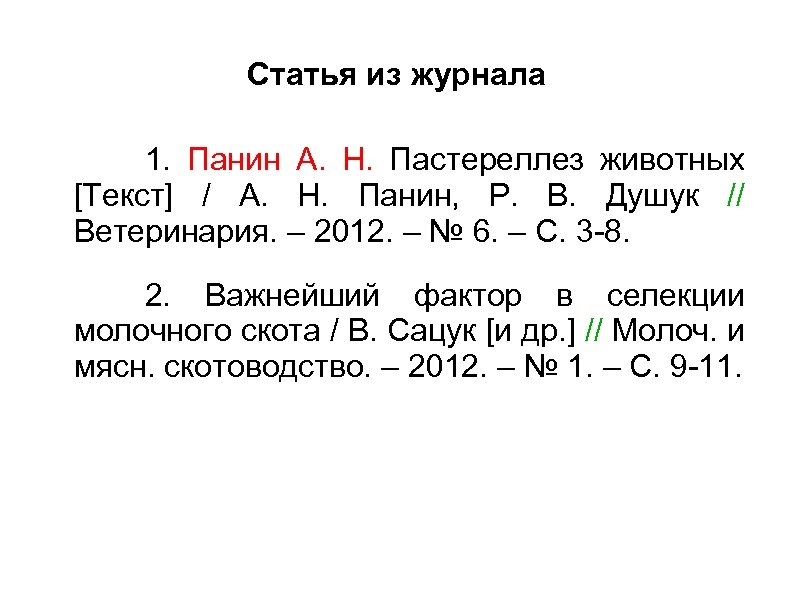 Статья из журнала

1. Панин А. Н. Пастереллез животных [Текст] / А. Н. Панин, Р. В. Душук // Ветеринария. – 2012. – № 6. – С. 3-8.

2. Важнейший фактор в селекции молочного скота / В. Сацук [и др.] // Молоч. и мясн. скотоводство. – 2012. – № 1. – С. 9-11.